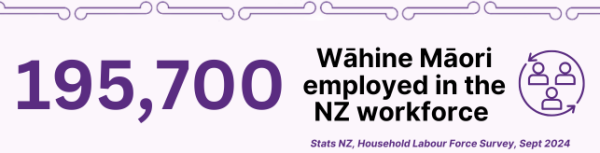 195,700

Wāhine Māori employed in the NZ workforce

Stats NZ, Household Labour Force Survey, Sept 2024